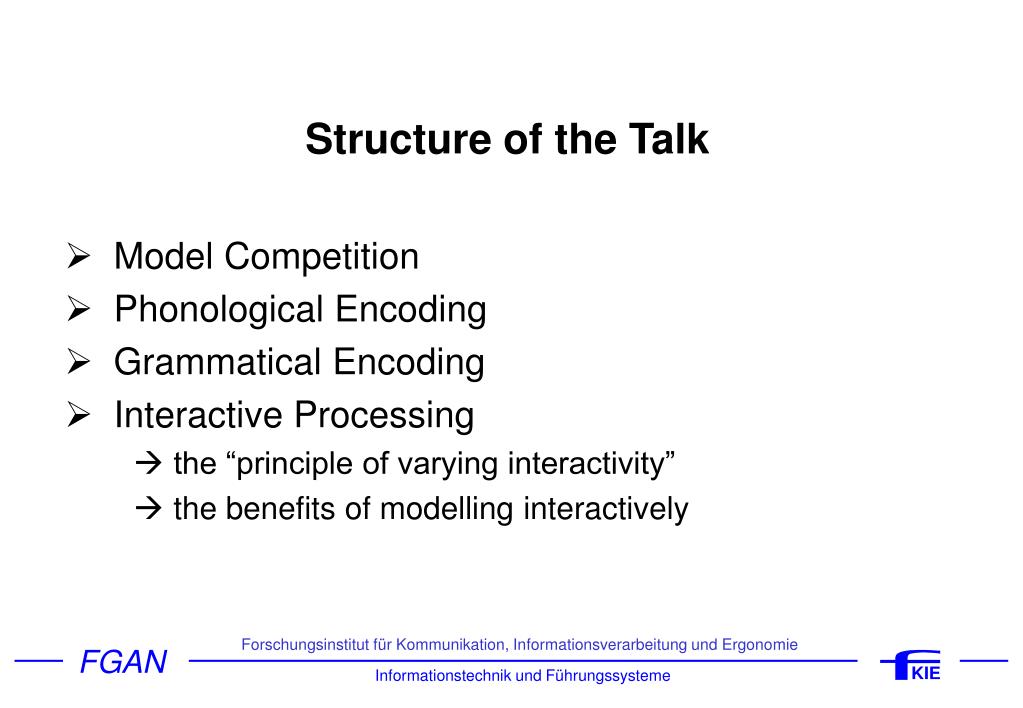 Structure of the Talk

➢ Model Competition
➢ Phonological Encoding
➢ Grammatical Encoding
➢ Interactive Processing
→ the “principle of varying interactivity”
→ the benefits of modelling interactively

FGAN

Forschungsinstitut für Kommunikation, Informationsverarbeitung und Ergonomie

Informationstechnik und Führungssysteme

KIE